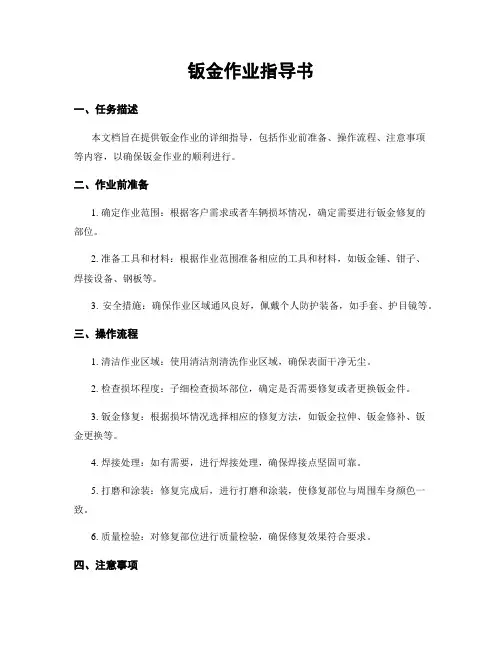 钣金作业指导书

一、任务描述

本文档旨在提供钣金作业的详细指导，包括作业前准备、操作流程、注意事项等内容，以确保钣金作业的顺利进行。

二、作业前准备

1. 确定作业范围：根据客户需求或者车辆损坏情况，确定需要进行钣金修复的部位。

2. 准备工具和材料：根据作业范围准备相应的工具和材料，如钣金锤、钳子、焊接设备、钢板等。

3. 安全措施：确保作业区域通风良好，佩戴个人防护装备，如手套、护目镜等。

三、操作流程

1. 清洁作业区域：使用清洁剂清洗作业区域，确保表面干净无尘。

2. 检查损坏程度：子细检查损坏部位，确定是否需要修复或者更换钣金件。

3. 钣金修复：根据损坏情况选择相应的修复方法，如钣金拉伸、钣金修补、钣金更换等。

4. 焊接处理：如有需要，进行焊接处理，确保焊接点坚固可靠。

5. 打磨和涂装：修复完成后，进行打磨和涂装，使修复部位与周围车身颜色一致。

6. 质量检验：对修复部位进行质量检验，确保修复效果符合要求。

四、注意事项